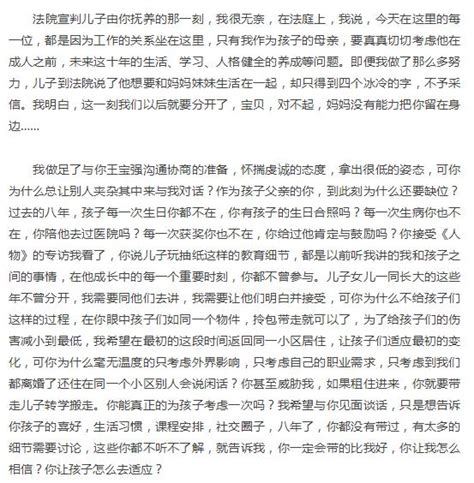 法院宣判儿子由你抚养的那一刻，我很无奈，在法庭上，我说，今天在这里的每一位，都是因为工作的关系坐在这里，只有我作为孩子的母亲，要真真切切考虑他在成人之前，未来这十年的生活、学习、人格健全的养成等问题。即便我做了那么多努力，儿子到法院说了他想要和妈妈妹妹生活在一起，却只得到四个冰冷的字，不予采信。我明白，这一刻我们以后就要分开了，宝贝，对不起，妈妈没有能力把你留在身边......

我做足了与你王宝强沟通协商的准备，怀揣虔诚的态度，拿出很低的姿态，可你为什么总让别人夹杂其中来与我对话？作为孩子父亲的你，到此刻为什么还要缺位？过去的八年，孩子每一次生日你都不在，你有孩子的生日合照吗？每一次生病你也不在，你陪他去过医院吗？每一次获奖你也不在，你给过他肯定与鼓励吗？你接受《人物》的专访我看了，你说儿子玩抽纸这样的教育细节，都是以前听我讲的我和孩子之间的事情，在他成长中的每一个重要时刻，你都不曾参与。儿子女儿一同长大的这些年不曾分开，我需要同他们去讲，我需要让他们明白并接受，可你为什么不给孩子们这样的过程，在你眼中孩子们如同一个物件，拎包带走就可以了，为了给孩子们的伤害减小到最低，我希望在最初的这段时间返回同一小区居住，让孩子们适应最初的变化，可你为什么毫无温度的只考虑外界影响，只考虑自己的职业需求，只考虑到我们都离婚了还住在同一个小区别人会说闲话？你甚至威胁我，如果租住进来，你就要带走儿子转学搬走。你能真正的为孩子考虑一次吗？我希望与你见面谈话，只是想告诉你孩子的喜好，生活习惯，课程安排，社交圈子，八年了，你都没有带过，有太多的细节需要讨论，这些你都不听不了解，就告诉我，你一定会带的比我好，你让我怎么相信？你让孩子怎么去适应？